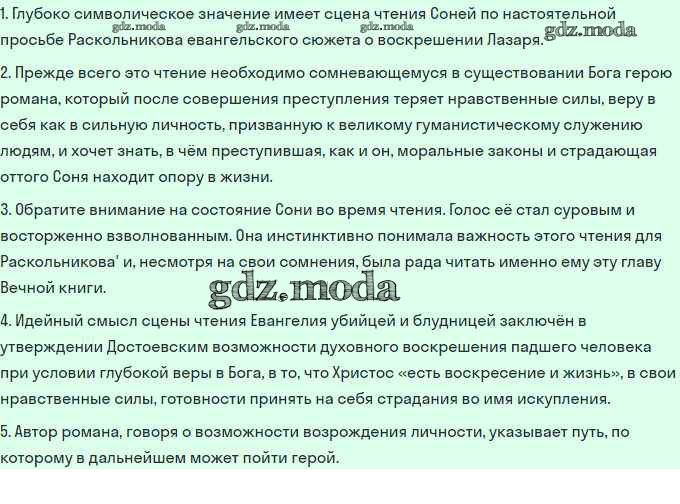 1. Глубоко символическое значение имеет сцена чтения Соней по настоятельной просьбе Раскольникова евангельского сюжета о воскрешении Лазаря.

gdz.moda gdz.moda gdz.moda gdz.moda

2. Прежде всего это чтение необходимо сомневающемуся в существовании Бога герою романа, который после совершения преступления теряет нравственные силы, веру в себя как в сильную личность, призванную к великому гуманистическому служению людям, и хочет знать, в чём преступившая, как и он, моральные законы и страдающая оттого Соня находит опору в жизни.

3. Обратите внимание на состояние Сони во время чтения. Голос её стал суровым и восторженно взволнованным. Она инстинктивно понимала важность этого чтения для Раскольникова' и, несмотря на свои сомнения, была рада читать именно ему эту главу Вечной книги.

gdz.moda

4. Идейный смысл сцены чтения Евангелия убийцей и блудницей заключён в утверждении Достоевским возможности духовного воскрешения падшего человека при условии глубокой веры в Бога, в то, что Христос «есть воскресение и жизнь», в свои нравственные силы, готовности принять на себя страдания во имя искупления.

5. Автор романа, говоря о возможности возрождения личности, указывает путь, по которому в дальнейшем может пойти герой.